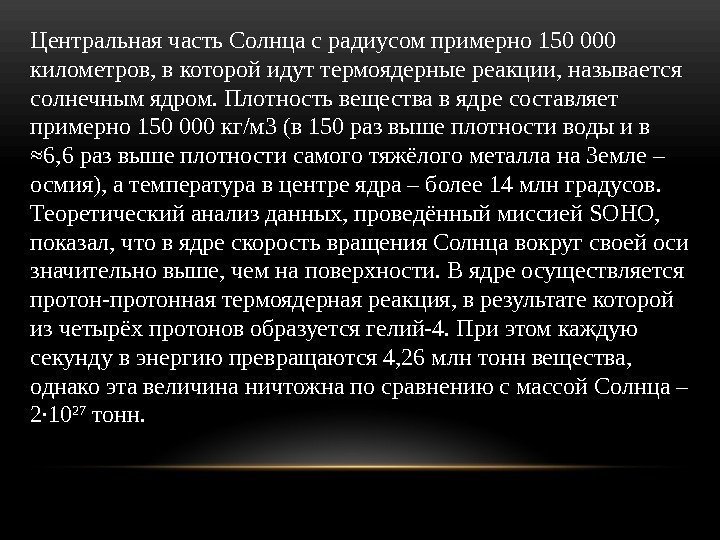 Центральная часть Солнца с радиусом примерно 150 000 километров, в которой идут термоядерные реакции, называется солнечным ядром. Плотность вещества в ядре составляет примерно 150 000 кг/м3 (в 150 раз выше плотности воды и в ≈6,6 раз выше плотности самого тяжёлого металла на Земле – осмия), а температура в центре ядра – более 14 млн градусов. Теоретический анализ данных, проведённый миссией SOHO, показал, что в ядре скорость вращения Солнца вокруг своей оси значительно выше, чем на поверхности. В ядре осуществляется протон-протонная термоядерная реакция, в результате которой из четырёх протонов образуется гелий-4. При этом каждую секунду в энергию превращаются 4,26 млн тонн вещества, однако эта величина ничтожна по сравнению с массой Солнца – $2 \cdot 10^{27}$ тонн.